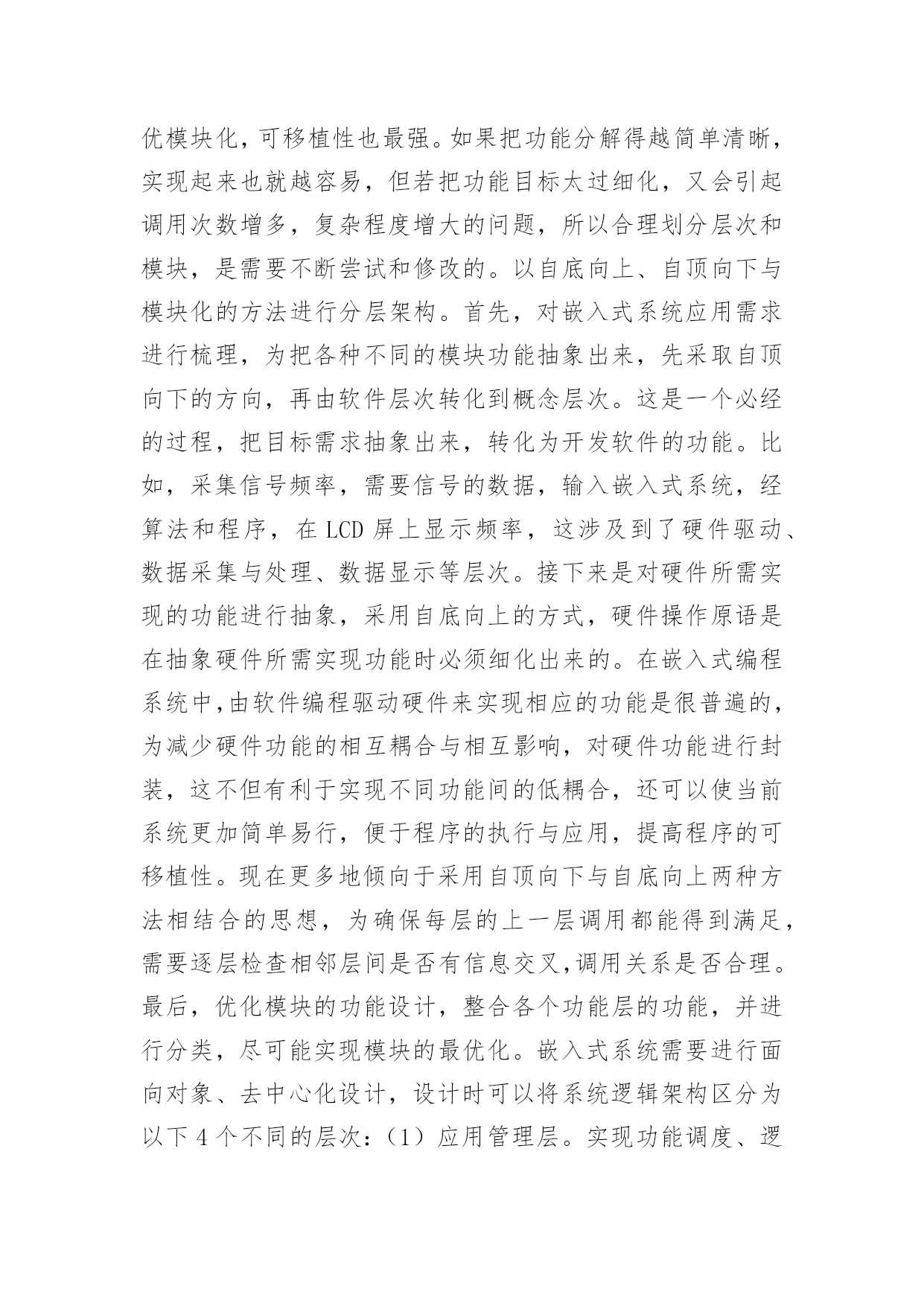 优模块化，可移植性也最强。如果把功能分解得越简单清晰，实现起来也就越容易，但若把功能目标太过细化，又会引起调用次数增多，复杂程度增大的问题，所以合理划分层次和模块，是需要不断尝试和修改的。以自底向上、自顶向下与模块化的方法进行分层架构。首先，对嵌入式系统应用需求进行梳理，为把各种不同的模块功能抽象出来，先采取自顶向下的方向，再由软件层次转化到概念层次。这是一个必经的过程，把目标需求抽象出来，转化为开发软件的功能。比如，采集信号频率，需要信号的数据，输入嵌入式系统，经算法和程序，在 LCD 屏上显示频率，这涉及到了硬件驱动、数据采集与处理、数据显示等层次。接下来是对硬件所需实现的功能进行抽象，采用自底向上的方式，硬件操作原语是在抽象硬件所需实现功能时必须细化出来的。在嵌入式编程系统中,由软件编程驱动硬件来实现相应的功能是很普遍的，为减少硬件功能的相互耦合与相互影响，对硬件功能进行封装，这不但有利于实现不同功能间的低耦合，还可以使当前系统更加简单易行，便于程序的执行与应用，提高程序的可移植性。现在更多地倾向于采用自顶向下与自底向上两种方法相结合的思想，为确保每层的上一层调用都能得到满足，需要逐层检查相邻层间是否有信息交叉,调用关系是否合理。最后，优化模块的功能设计，整合各个功能层的功能，并进行分类，尽可能实现模块的最优化。嵌入式系统需要进行面向对象、去中心化设计，设计时可以将系统逻辑架构区分为以下 4 个不同的层次：（1）应用管理层。实现功能调度、逻